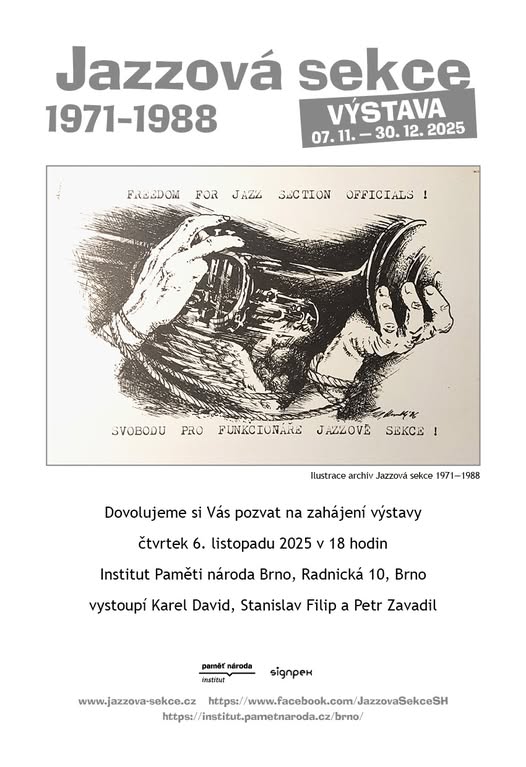 Jazzová sekce
1971–1988

VÝSTAVA
07. 11. – 30. 12. 2025

FREEDOM FOR JAZZ SECTION OFFICIALS !

SVOBODU PRO FUNKCIONÁŘE JAZZOVÉ SEKCE !

Ilustrace archiv Jazzová sekce 1971–1988

Dovolujeme si Vás pozvat na zahájení výstavy

čtvrtek 6. listopadu 2025 v 18 hodin

Institut Paměti národa Brno, Radnická 10, Brno

vystoupí Karel David, Stanislav Filip a Petr Zavadil

paměť národa
institut

signpex

www.jazzova-sekce.cz https://www.facebook.com/JazzovaSekceSH
https://institut.pametnaroda.cz/brno/